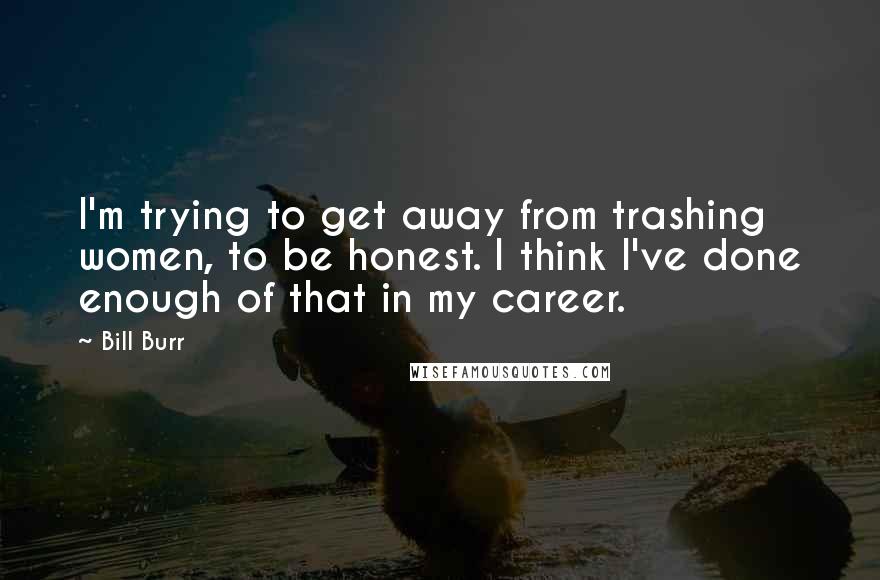 I'm trying to get away from trashing women, to be honest. I think I've done enough of that in my career.

~ Bill Burr

WISEFAMOUSQUOTES.COM